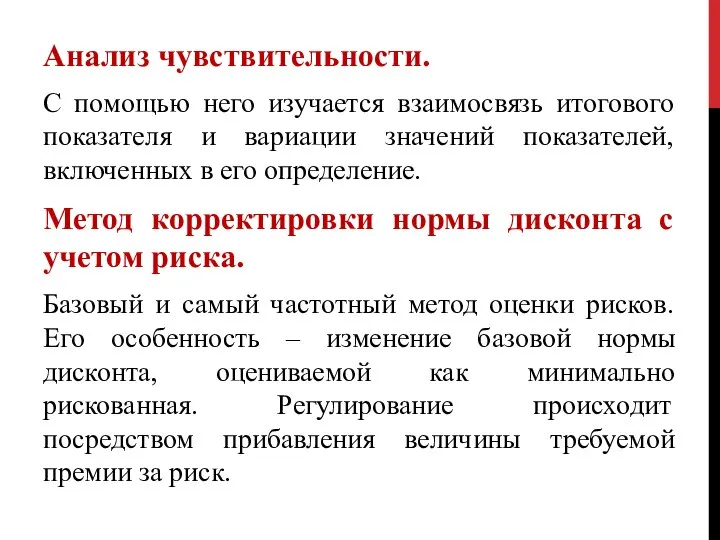 Анализ чувствительности.

С помощью него изучается взаимосвязь итогового показателя и вариации значений показателей, включенных в его определение.

Метод корректировки нормы дисконта с учетом риска.

Базовый и самый частотный метод оценки рисков. Его особенность – изменение базовой нормы дисконта, оцениваемой как минимально рискованная. Регулирование происходит посредством прибавления величины требуемой премии за риск.